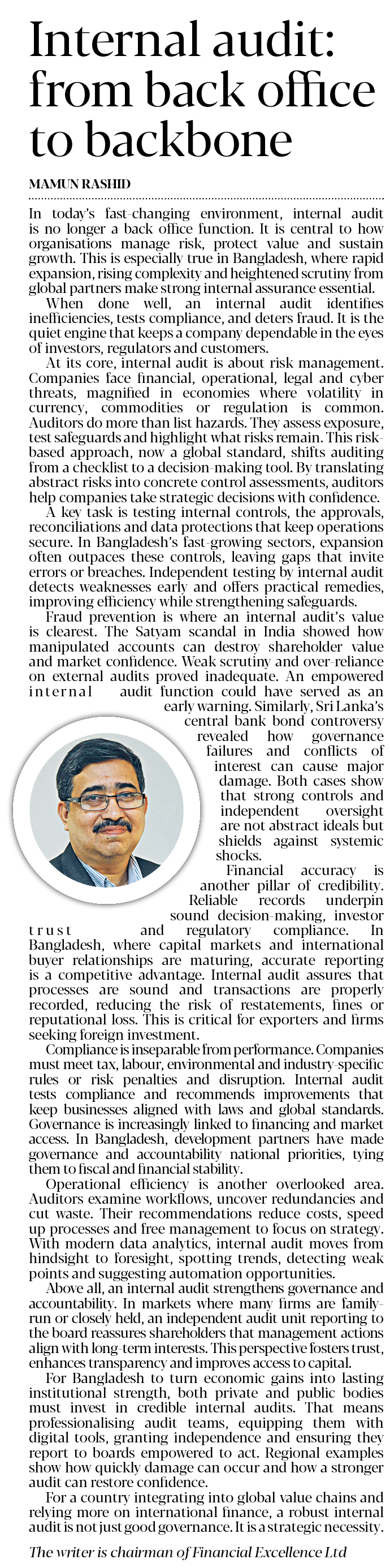 Internal audit: from back office to backbone

MAMUN RASHID

In today's fast-changing environment, internal audit is no longer a back office function. It is central to how organisations manage risk, protect value and sustain growth. This is especially true in Bangladesh, where rapid expansion, rising complexity and heightened scrutiny from global partners make strong internal assurance essential.

When done well, an internal audit identifies inefficiencies, tests compliance, and deters fraud. It is the quiet engine that keeps a company dependable in the eyes of investors, regulators and customers.

At its core, internal audit is about risk management. Companies face financial, operational, legal and cyber threats, magnified in economies where volatility in currency, commodities or regulation is common. Auditors do more than list hazards. They assess exposure, test safeguards and highlight what risks remain. This risk-based approach, now a global standard, shifts auditing from a checklist to a decision-making tool. By translating abstract risks into concrete control assessments, auditors help companies take strategic decisions with confidence.

A key task is testing internal controls, the approvals, reconciliations and data protections that keep operations secure. In Bangladesh's fast-growing sectors, expansion often outpaces these controls, leaving gaps that invite errors or breaches. Independent testing by internal audit detects weaknesses early and offers practical remedies, improving efficiency while strengthening safeguards.

Fraud prevention is where an internal audit's value is clearest. The Satyam scandal in India showed how manipulated accounts can destroy shareholder value and market confidence. Weak scrutiny and over-reliance on external audits proved inadequate. An empowered internal audit function could have served as an early warning. Similarly, Sri Lanka's central bank bond controversy revealed how governance failures and conflicts of interest can cause major damage. Both cases show that strong controls and independent oversight are not abstract ideals but shields against systemic shocks.

Financial accuracy is another pillar of credibility. Reliable records underpin sound decision-making, investor trust and regulatory compliance. In Bangladesh, where capital markets and international buyer relationships are maturing, accurate reporting is a competitive advantage. Internal audit assures that processes are sound and transactions are properly recorded, reducing the risk of restatements, fines or reputational loss. This is critical for exporters and firms seeking foreign investment.

Compliance is inseparable from performance. Companies must meet tax, labour, environmental and industry-specific rules or risk penalties and disruption. Internal audit tests compliance and recommends improvements that keep businesses aligned with laws and global standards. Governance is increasingly linked to financing and market access. In Bangladesh, development partners have made governance and accountability national priorities, tying them to fiscal and financial stability.

Operational efficiency is another overlooked area. Auditors examine workflows, uncover redundancies and cut waste. Their recommendations reduce costs, speed up processes and free management to focus on strategy. With modern data analytics, internal audit moves from hindsight to foresight, spotting trends, detecting weak points and suggesting automation opportunities.

Above all, an internal audit strengthens governance and accountability. In markets where many firms are family-run or closely held, an independent audit unit reporting to the board reassures shareholders that management actions align with long-term interests. This perspective fosters trust, enhances transparency and improves access to capital.

For Bangladesh to turn economic gains into lasting institutional strength, both private and public bodies must invest in credible internal audits. That means professionalising audit teams, equipping them with digital tools, granting independence and ensuring they report to boards empowered to act. Regional examples show how quickly damage can occur and how a stronger audit can restore confidence.

For a country integrating into global value chains and relying more on international finance, a robust internal audit is not just good governance. It is a strategic necessity.

The writer is chairman of Financial Excellence Ltd